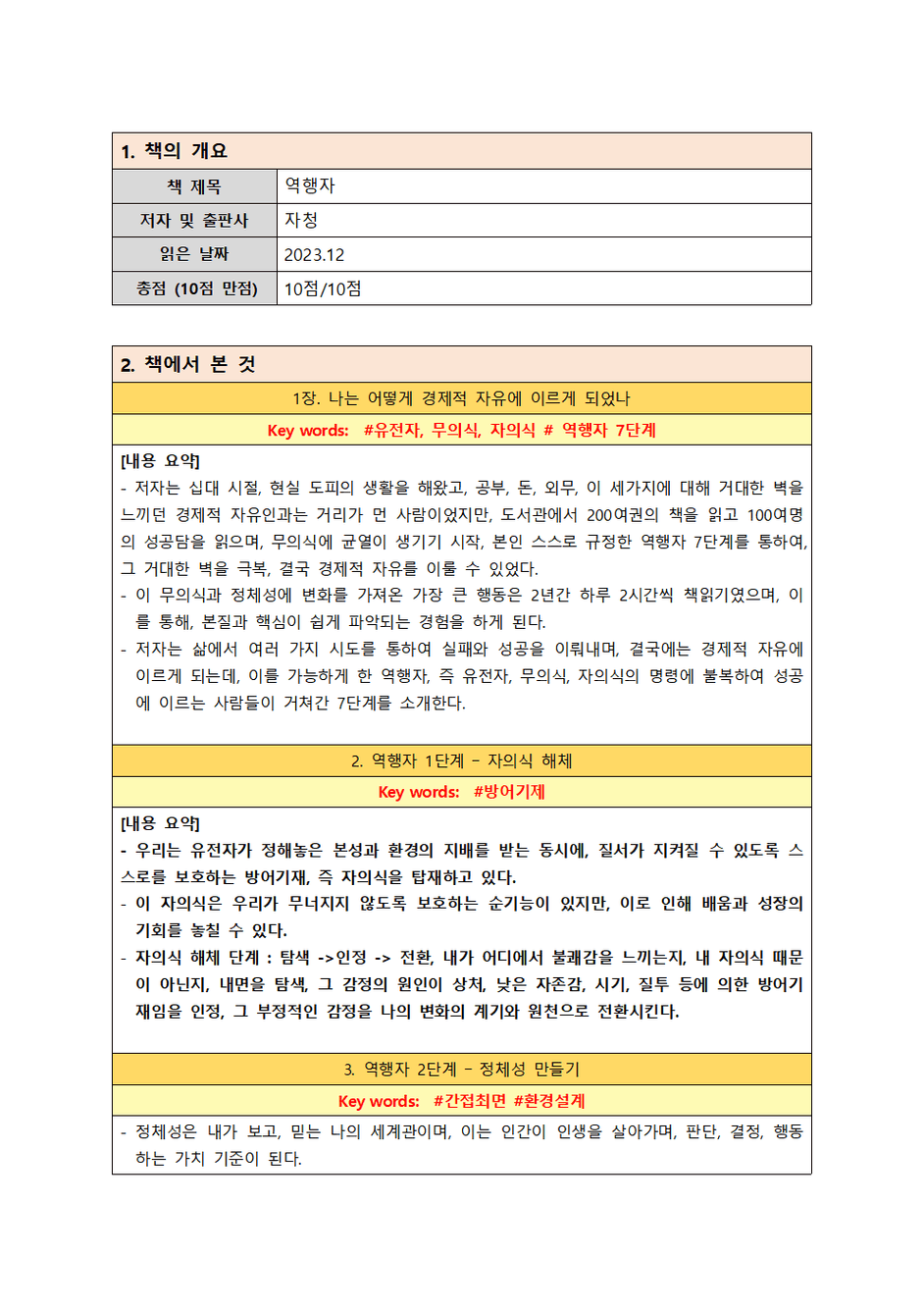 | 1. 책의 개요 | |
|---|---|
| 책 제목 | 역행자 |
| 저자 및 출판사 | 자청 |
| 읽은 날짜 | 2023.12 |
| 총점 (10점 만점) | 10점/10점 |

2. 책에서 본 것

1장. 나는 어떻게 경제적 자유에 이르게 되었나

Key words: #유전자, 무의식, 자의식 # 역행자 7단계

[내용 요약]
- 저자는 십대 시절, 현실 도피의 생활을 해왔고, 공부, 돈, 외무, 이 세가지에 대해 거대한 벽을 느끼던 경제적 자유인과는 거리가 먼 사람이었지만, 도서관에서 200여권의 책을 읽고 100여명의 성공담을 읽으며, 무의식에 균열이 생기기 시작, 본인 스스로 규정한 역행자 7단계를 통하여, 그 거대한 벽을 극복, 결국 경제적 자유를 이룰 수 있었다.
- 이 무의식과 정체성에 변화를 가져온 가장 큰 행동은 2년간 하루 2시간씩 책읽기였으며, 이를 통해, 본질과 핵심이 쉽게 파악되는 경험을 하게 된다.
- 저자는 삶에서 여러 가지 시도를 통하여 실패와 성공을 이뤄내며, 결국에는 경제적 자유에 이르게 되는데, 이를 가능하게 한 역행자, 즉 유전자, 무의식, 자의식의 명령에 불복하여 성공에 이르는 사람들이 거쳐간 7단계를 소개한다.

2. 역행자 1단계 – 자의식 해체

Key words: #방어기제

[내용 요약]
- 우리는 유전자가 정해놓은 본성과 환경의 지배를 받는 동시에, 질서가 지켜질 수 있도록 스스로를 보호하는 방어기재, 즉 자의식을 탑재하고 있다.
- 이 자의식은 우리가 무너지지 않도록 보호하는 순기능이 있지만, 이로 인해 배움과 성장의 기회를 놓칠 수 있다.
- 자의식 해체 단계 : 탐색 ->인정 -> 전환, 내가 어디에서 불쾌감을 느끼는지, 내 자의식 때문이 아닌지, 내면을 탐색, 그 감정의 원인이 상처, 낮은 자존감, 시기, 질투 등에 의한 방어기재임을 인정, 그 부정적인 감정을 나의 변화의 계기와 원천으로 전환시킨다.

3. 역행자 2단계 – 정체성 만들기

Key words: #간접최면 #환경설계

- 정체성은 내가 보고, 믿는 나의 세계관이며, 이는 인간이 인생을 살아가며, 판단, 결정, 행동하는 가치 기준이 된다.